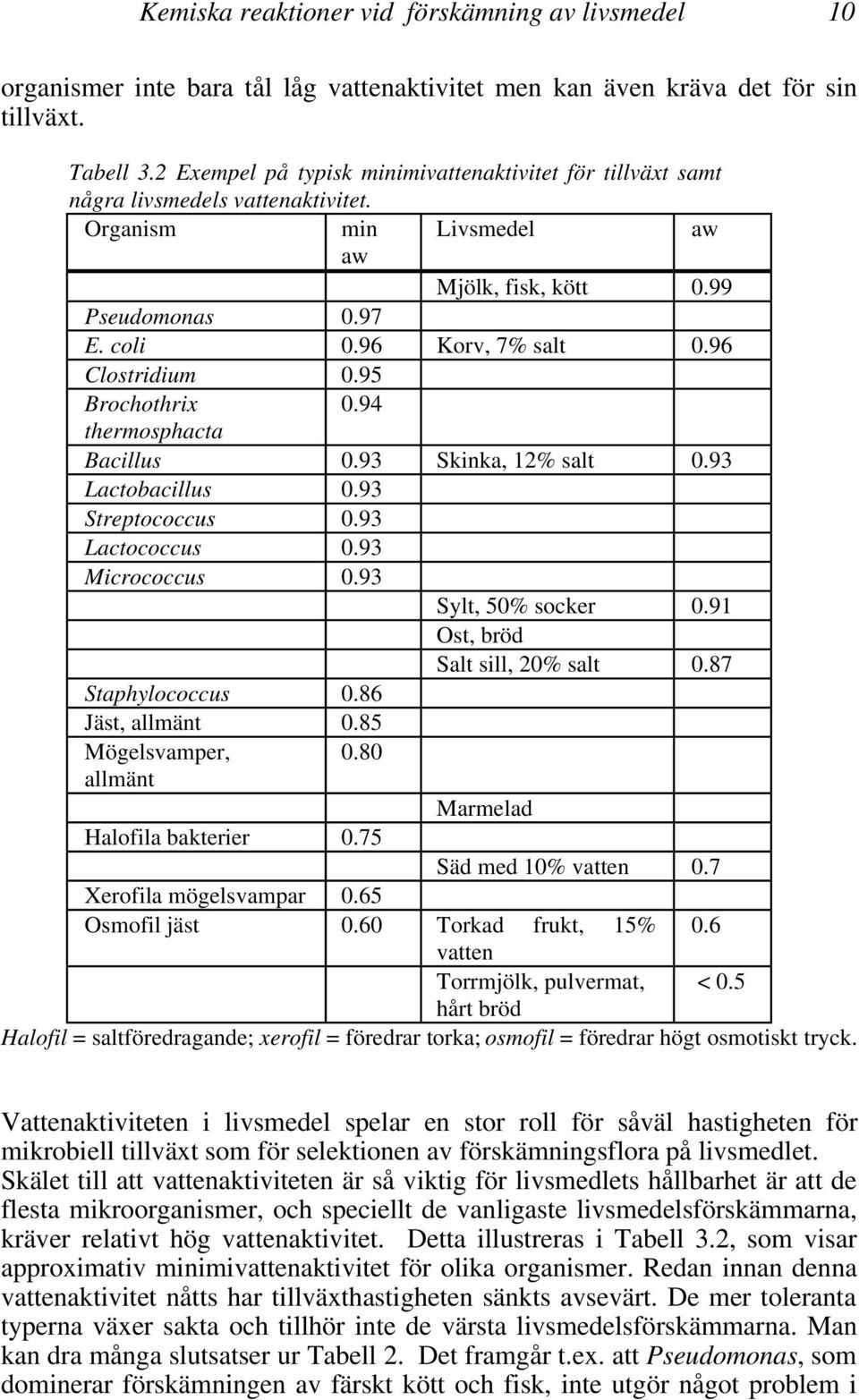 Kemiska reaktioner vid förskämning av livsmedel 10

organismer inte bara tål låg vattenaktivitet men kan även kräva det för sin tillväxt.

Tabell 3.2 Exempel på typisk minimivattenaktivitet för tillväxt samt några livsmedels vattenaktivitet.

| Organism | min aw | Livsmedel | aw |
|---|---|---|---|
| | | Mjölk, fisk, kött | 0.99 |
| Pseudomonas | 0.97 | | |
| E. coli | 0.96 | Korv, 7% salt | 0.96 |
| Clostridium | 0.95 | | |
| Brochothrix thermosphacta | 0.94 | | |
| Bacillus | 0.93 | Skinka, 12% salt | 0.93 |
| Lactobacillus | 0.93 | | |
| Streptococcus | 0.93 | | |
| Lactococcus | 0.93 | | |
| Micrococcus | 0.93 | | |
| | | Sylt, 50% socker | 0.91 |
| | | Ost, bröd | |
| | | Salt sill, 20% salt | 0.87 |
| Staphylococcus | 0.86 | | |
| Jäst, allmänt | 0.85 | | |
| Mögelsvamper, allmänt | 0.80 | | |
| | | Marmelad | |
| Halofila bakterier | 0.75 | | |
| | | Säd med 10% vatten | 0.7 |
| Xerofila mögelsvampar | 0.65 | | |
| Osmofil jäst | 0.60 | Torkad frukt, 15% vatten | 0.6 |
| | | Torrmjölk, pulvermat, hårt bröd | < 0.5 |

Halofil = saltföredragande; xerofil = föredrar torka; osmofil = föredrar högt osmotiskt tryck.

Vattenaktiviteten i livsmedel spelar en stor roll för såväl hastigheten för mikrobiell tillväxt som för selektionen av förskämningsflora på livsmedlet. Skälet till att vattenaktiviteten är så viktig för livsmedlets hållbarhet är att de flesta mikroorganismer, och speciellt de vanligaste livsmedelsförskämmarna, kräver relativt hög vattenaktivitet. Detta illustreras i Tabell 3.2, som visar approximativ minimivattenaktivitet för olika organismer. Redan innan denna vattenaktivitet nåtts har tillväxthastigheten sänkts avsevärt. De mer toleranta typerna växer sakta och tillhör inte de värsta livsmedelsförskämmarna. Man kan dra många slutsatser ur Tabell 2. Det framgår t.ex. att Pseudomonas, som dominerar förskämningen av färskt kött och fisk, inte utgör något problem i